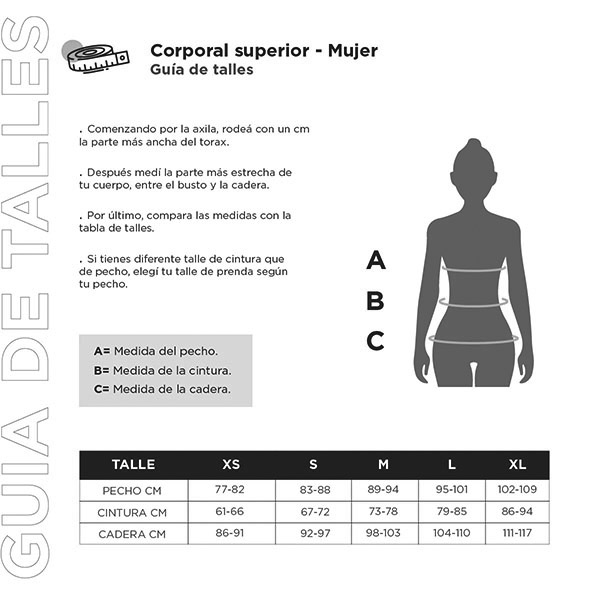 GUIA DE TALLES

Corporal superior - Mujer
Guía de talles

. Comenzando por la axila, rodeá con un cm la parte más ancha del torax.

. Después medí la parte más estrecha de tu cuerpo, entre el busto y la cadera.

. Por último, compara las medidas con la tabla de talles.

. Si tienes diferente talle de cintura que de pecho, elegí tu talle de prenda según tu pecho.

A
B
C

A= Medida del pecho.
B= Medida de la cintura.
C= Medida de la cadera.

| TALLE | XS | S | M | L | XL |
|---|---|---|---|---|---|
| PECHO CM | 77-82 | 83-88 | 89-94 | 95-101 | 102-109 |
| CINTURA CM | 61-66 | 67-72 | 73-78 | 79-85 | 86-94 |
| CADERA CM | 86-91 | 92-97 | 98-103 | 104-110 | 111-117 |